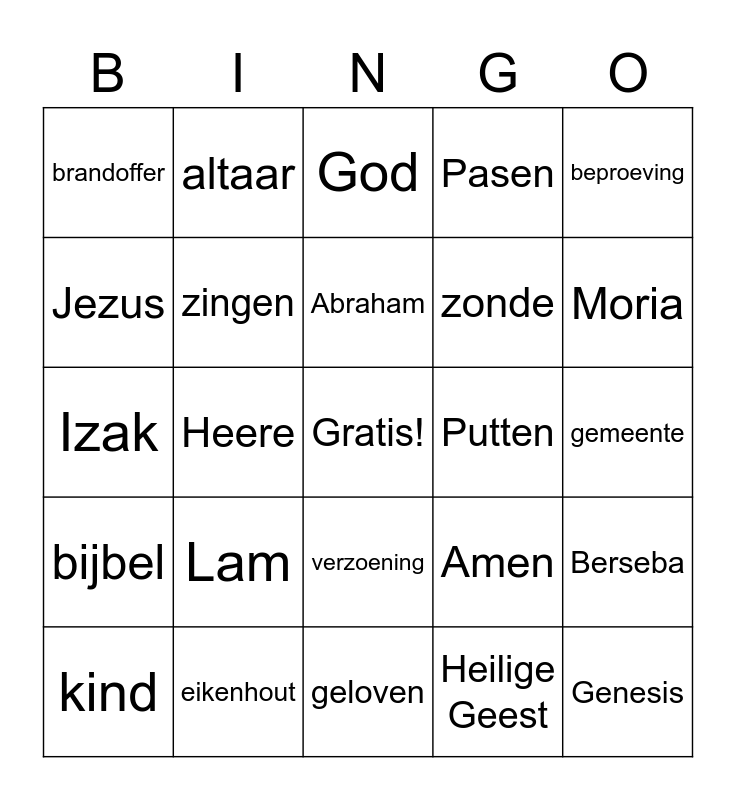 | B | I | N | G | O |
|---|---|---|---|---|
| brandoffer | altaar | God | Pasen | beproeving |
| Jezus | zingen | Abraham | zonde | Moria |
| Izak | Heere | Gratis! | Putten | gemeente |
| bijbel | Lam | verzoening | Amen | Berseba |
| kind | eikenhout | geloven | Heilige Geest | Genesis |